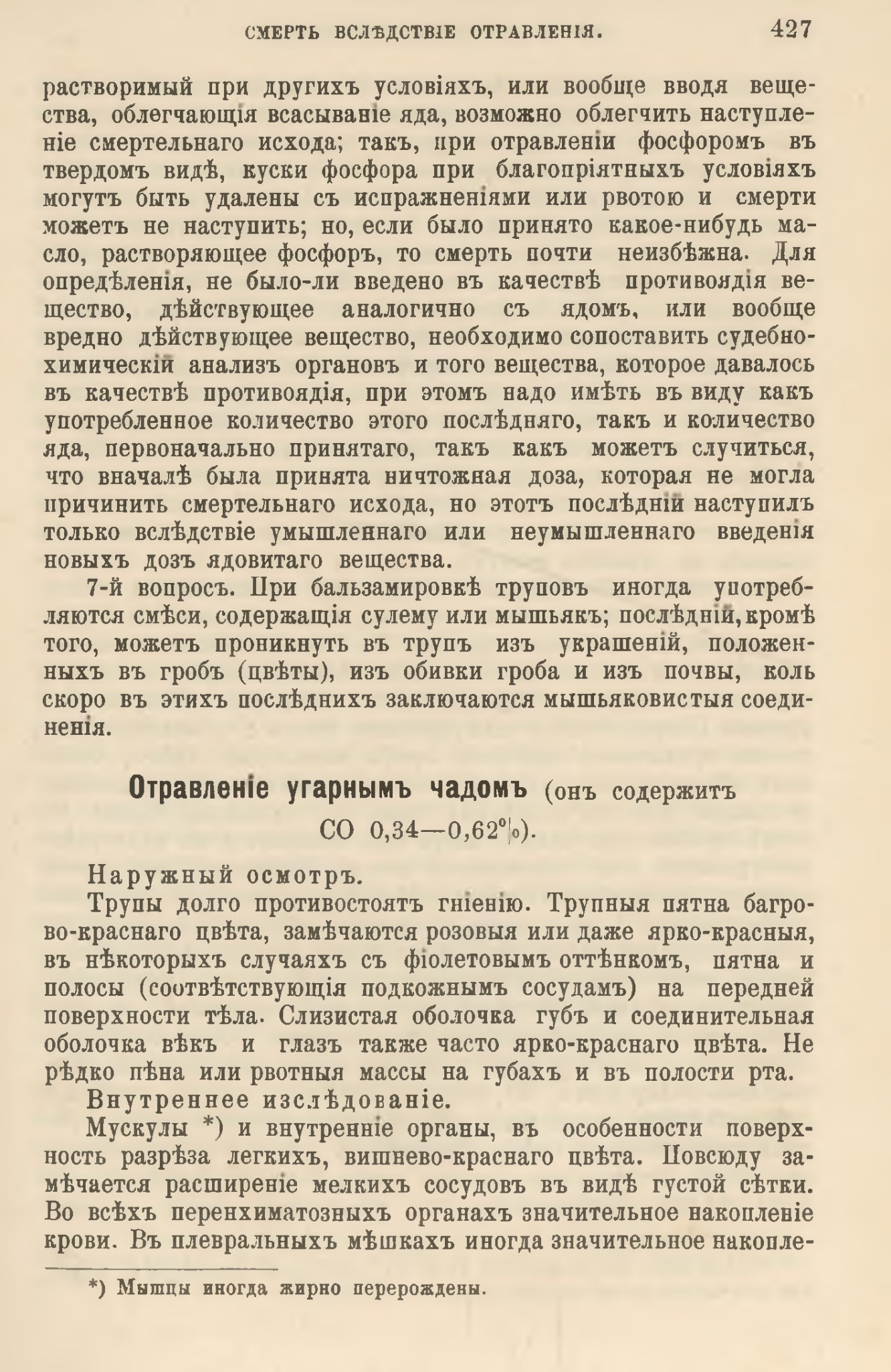 СМЕРТЬ ВСЛѢДСТВІЕ ОТРАВЛЕНІЯ. 427

растворимый при другихъ условіяхъ, или вообще вводя вещества, облегчающія всасываніе яда, возможно облегчить наступленіе смертельнаго исхода; такъ, при отравленіи фосфоромъ въ твердомъ видѣ, куски фосфора при благопріятныхъ условіяхъ могутъ быть удалены съ испражненіями или рвотою и смерти можетъ не наступить; но, если было принято какое-нибудь масло, растворяющее фосфоръ, то смерть почти неизбѣжна. Для опредѣленія, не было-ли введено въ качествѣ противоядія вещество, дѣйствующее аналогично съ ядомъ, или вообще вредно дѣйствующее вещество, необходимо сопоставить судебно-химическій анализъ органовъ и того вещества, которое давалось въ качествѣ противоядія, при этомъ надо имѣть въ виду какъ употребленное количество этого послѣдняго, такъ и количество яда, первоначально принятаго, такъ какъ можетъ случиться, что вначалѣ была принята ничтожная доза, которая не могла причинить смертельнаго исхода, но этотъ послѣдній наступилъ только вслѣдствіе умышленнаго или неумышленнаго введенія новыхъ дозъ ядовитаго вещества.

7-й вопросъ. При бальзамировкѣ труповъ иногда употребляются смѣси, содержащія сулему или мышьякъ; послѣдній, кромѣ того, можетъ проникнуть въ трупъ изъ украшеній, положенныхъ въ гробъ (цвѣты), изъ обивки гроба и изъ почвы, коль скоро въ этихъ послѣднихъ заключаются мышьяковистыя соединенія.

Отравленіе угарнымъ чадомъ (онъ содержитъ CO 0,34—0,62%).

Наружный осмотръ.

Трупы долго противостоятъ гніенію. Трупныя пятна багрово-краснаго цвѣта, замѣчаются розовыя или даже ярко-красныя, въ нѣкоторыхъ случаяхъ съ фіолетовымъ оттѣнкомъ, пятна и полосы (соотвѣтствующія подкожнымъ сосудамъ) на передней поверхности тѣла. Слизистая оболочка губъ и соединительная оболочка вѣкъ и глазъ также часто ярко-краснаго цвѣта. Не рѣдко пѣна или рвотныя массы на губахъ и въ полости рта.

Внутреннее изслѣдованіе.

Мускулы *) и внутренніе органы, въ особенности поверхность разрѣза легкихъ, вишнево-краснаго цвѣта. Повсюду замѣчается расширеніе мелкихъ сосудовъ въ видѣ густой сѣтки. Во всѣхъ перенхиматозныхъ органахъ значительное накопленіе крови. Въ плевральныхъ мѣшкахъ иногда значительное накопле-

*) Мышцы иногда жирно перерождены.